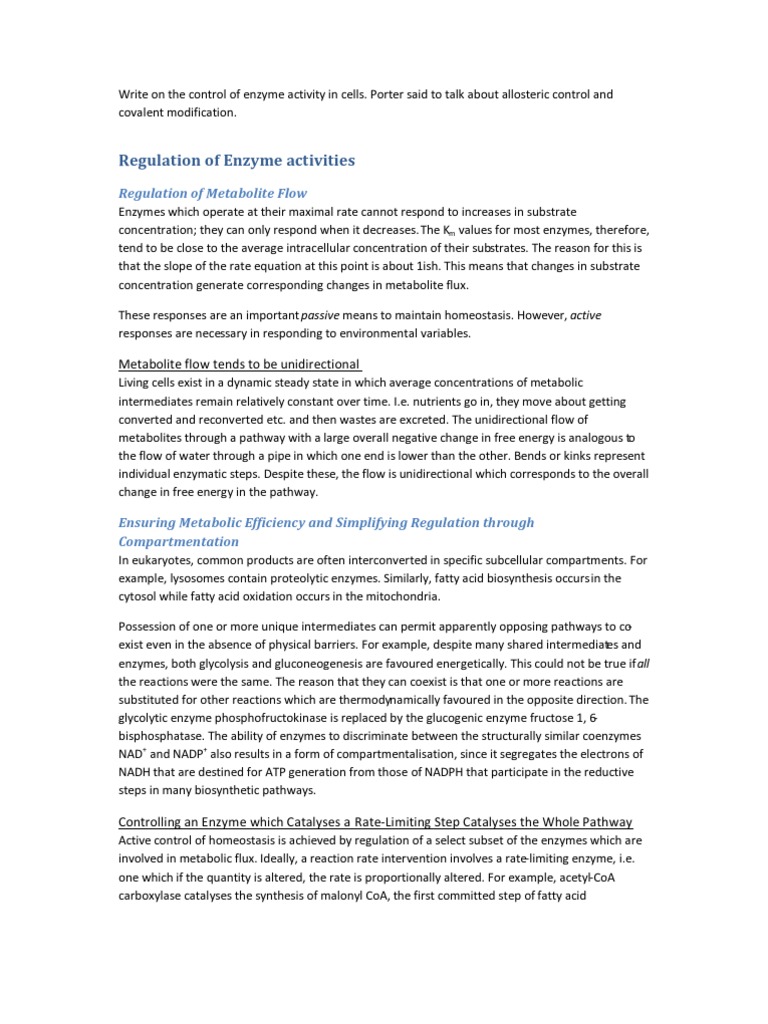 Write on the control of enzyme activity in cells. Porter said to talk about allosteric control and covalent modification.

Regulation of Enzyme activities

Regulation of Metabolite Flow

Enzymes which operate at their maximal rate cannot respond to increases in substrate concentration; they can only respond when it decreases. The $K_m$ values for most enzymes, therefore, tend to be close to the average intracellular concentration of their substrates. The reason for this is that the slope of the rate equation at this point is about 1ish. This means that changes in substrate concentration generate corresponding changes in metabolite flux.

These responses are an important passive means to maintain homeostasis. However, active responses are necessary in responding to environmental variables.

Metabolite flow tends to be unidirectional

Living cells exist in a dynamic steady state in which average concentrations of metabolic intermediates remain relatively constant over time. I.e. nutrients go in, they move about getting converted and reconverted etc. and then wastes are excreted. The unidirectional flow of metabolites through a pathway with a large overall negative change in free energy is analogous to the flow of water through a pipe in which one end is lower than the other. Bends or kinks represent individual enzymatic steps. Despite these, the flow is unidirectional which corresponds to the overall change in free energy in the pathway.

Ensuring Metabolic Efficiency and Simplifying Regulation through Compartmentation

In eukaryotes, common products are often interconverted in specific subcellular compartments. For example, lysosomes contain proteolytic enzymes. Similarly, fatty acid biosynthesis occurs in the cytosol while fatty acid oxidation occurs in the mitochondria.

Possession of one or more unique intermediates can permit apparently opposing pathways to co-exist even in the absence of physical barriers. For example, despite many shared intermediates and enzymes, both glycolysis and gluconeogenesis are favoured energetically. This could not be true if all the reactions were the same. The reason that they can coexist is that one or more reactions are substituted for other reactions which are thermodynamically favoured in the opposite direction. The glycolytic enzyme phosphofructokinase is replaced by the glucogenic enzyme fructose 1, 6-bisphosphatase. The ability of enzymes to discriminate between the structurally similar coenzymes $NAD^+$ and $NADP^+$ also results in a form of compartmentalisation, since it segregates the electrons of NADH that are destined for ATP generation from those of NADPH that participate in the reductive steps in many biosynthetic pathways.

Controlling an Enzyme which Catalyses a Rate-Limiting Step Catalyses the Whole Pathway

Active control of homeostasis is achieved by regulation of a select subset of the enzymes which are involved in metabolic flux. Ideally, a reaction rate intervention involves a rate-limiting enzyme, i.e. one which if the quantity is altered, the rate is proportionally altered. For example, acetyl-CoA carboxylase catalyses the synthesis of malonyl CoA, the first committed step of fatty acid